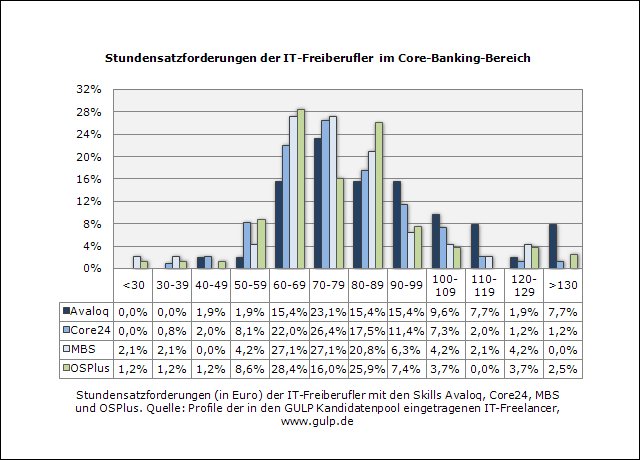 Stundensatzforderungen der IT-Freiberufler im Core-Banking-Bereich

32%
28%
24%
20%
16%
12%
8%
4%
0%

| | <30 | 30-39 | 40-49 | 50-59 | 60-69 | 70-79 | 80-89 | 90-99 | 100-109 | 110-119 | 120-129 | >130 |
|---|---|---|---|---|---|---|---|---|---|---|---|---|
| Avaloq | 0,0% | 0,0% | 1,9% | 1,9% | 15,4% | 23,1% | 15,4% | 15,4% | 9,6% | 7,7% | 1,9% | 7,7% |
| Core24 | 0,0% | 0,8% | 2,0% | 8,1% | 22,0% | 26,4% | 17,5% | 11,4% | 7,3% | 2,0% | 1,2% | 1,2% |
| MBS | 2,1% | 2,1% | 0,0% | 4,2% | 27,1% | 27,1% | 20,8% | 6,3% | 4,2% | 2,1% | 4,2% | 0,0% |
| OSPlus | 1,2% | 1,2% | 1,2% | 8,6% | 28,4% | 16,0% | 25,9% | 7,4% | 3,7% | 0,0% | 3,7% | 2,5% |

Stundensatzforderungen (in Euro) der IT-Freiberufler mit den Skills Avaloq, Core24, MBS und OSPlus. Quelle: Profile der in den GULP Kandidatenpool eingetragenen IT-Freelancer, www.gulp.de